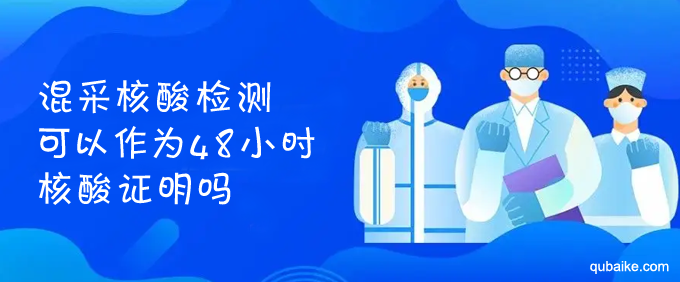 混采核酸检测
可以作为48小时
核酸证明吗

qubaike.com